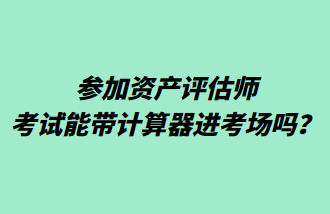 参加资产评估师
考试能带计算器进考场吗？